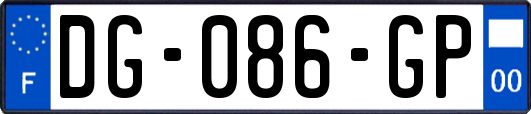 F
DG-086-GP
00